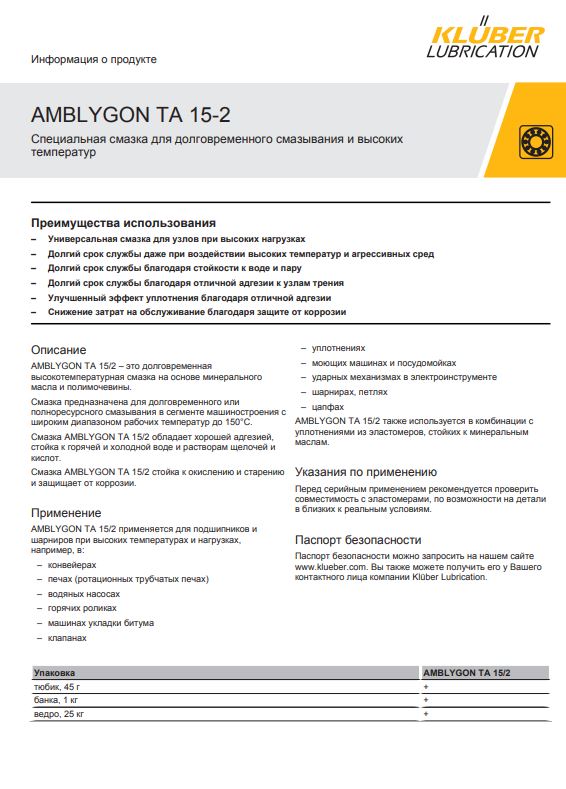 Информация о продукте

KLÜBER LUBRICATION

AMBLYGON TA 15-2

Специальная смазка для долговременного смазывания и высоких температур

Преимущества использования
– Универсальная смазка для узлов при высоких нагрузках
– Долгий срок службы даже при воздействии высоких температур и агрессивных сред
– Долгий срок службы благодаря стойкости к воде и пару
– Долгий срок службы благодаря отличной адгезии к узлам трения
– Улучшенный эффект уплотнения благодаря отличной адгезии
– Снижение затрат на обслуживание благодаря защите от коррозии

Описание
AMBLYGON TA 15/2 – это долговременная высокотемпературная смазка на основе минерального масла и полимочевины.

Смазка предназначена для долговременного или полноресурсного смазывания в сегменте машиностроения с широким диапазоном рабочих температур до 150°C.

Смазка AMBLYGON TA 15/2 обладает хорошей адгезией, стойка к горячей и холодной воде и растворам щелочей и кислот.

Смазка AMBLYGON TA 15/2 стойка к окислению и старению и защищает от коррозии.

Применение
AMBLYGON TA 15/2 применяется для подшипников и шарниров при высоких температурах и нагрузках, например, в:
– конвейерах
– печах (ротационных трубчатых печах)
– водяных насосах
– горячих роликах
– машинах укладки битума
– клапанах
– уплотнениях
– моющих машинах и посудомойках
– ударных механизмах в электроинструменте
– шарнирах, петлях
– цапфах

AMBLYGON TA 15/2 также используется в комбинации с уплотнениями из эластомеров, стойких к минеральным маслам.

Указания по применению
Перед серийным применением рекомендуется проверить совместимость с эластомерами, по возможности на детали в близких к реальным условиям.

Паспорт безопасности
Паспорт безопасности можно запросить на нашем сайте www.klueber.com. Вы также можете получить его у Вашего контактного лица компании Klüber Lubrication.

| Упаковка | AMBLYGON TA 15/2 |
|---|---|
| тюбик, 45 г | + |
| банка, 1 кг | + |
| ведро, 25 кг | + |